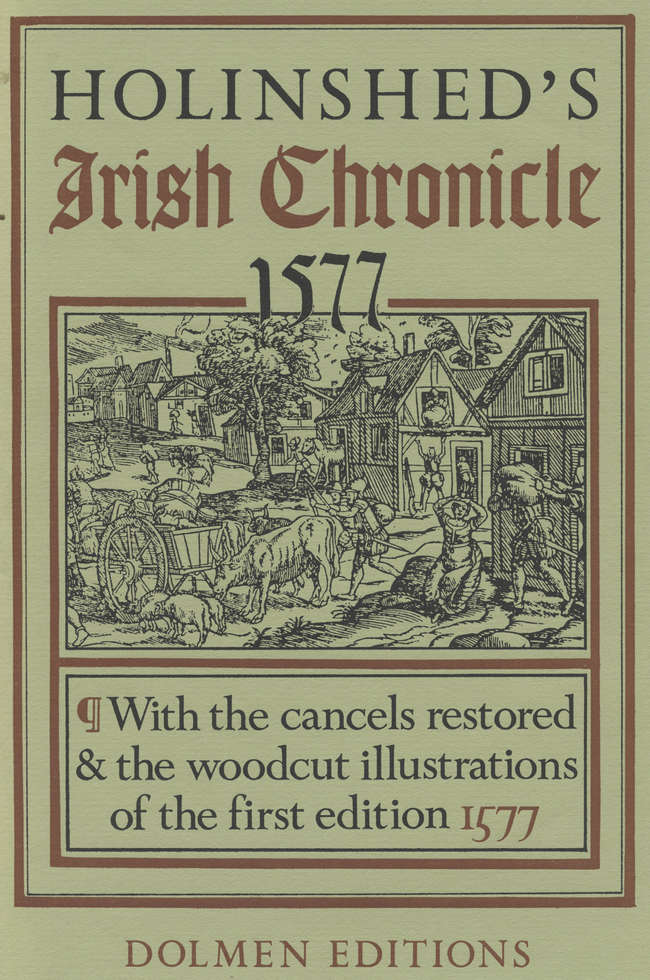 HOLINSHED'S

Irish Chronicle

1577

¶ With the cancels restored & the woodcut illustrations of the first edition 1577

DOLMEN EDITIONS